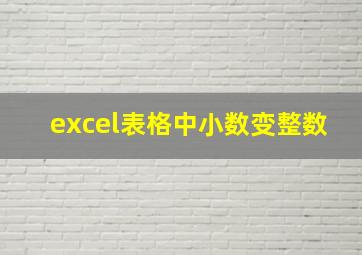 excel表格中小数变整数